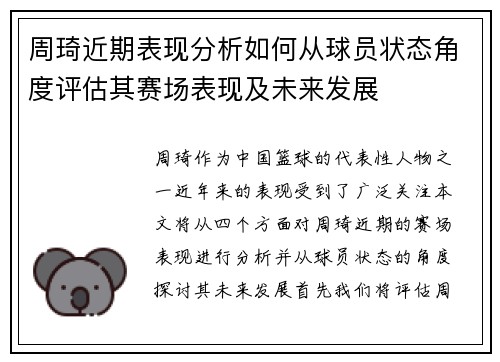 周琦近期表现分析如何从球员状态角度评估其赛场表现及未来发展

周琦作为中国篮球的代表性人物之一近年来的表现受到了广泛关注本文将从四个方面对周琦近期的赛场表现进行分析并从球员状态的角度探讨其未来发展首先我们将评估周